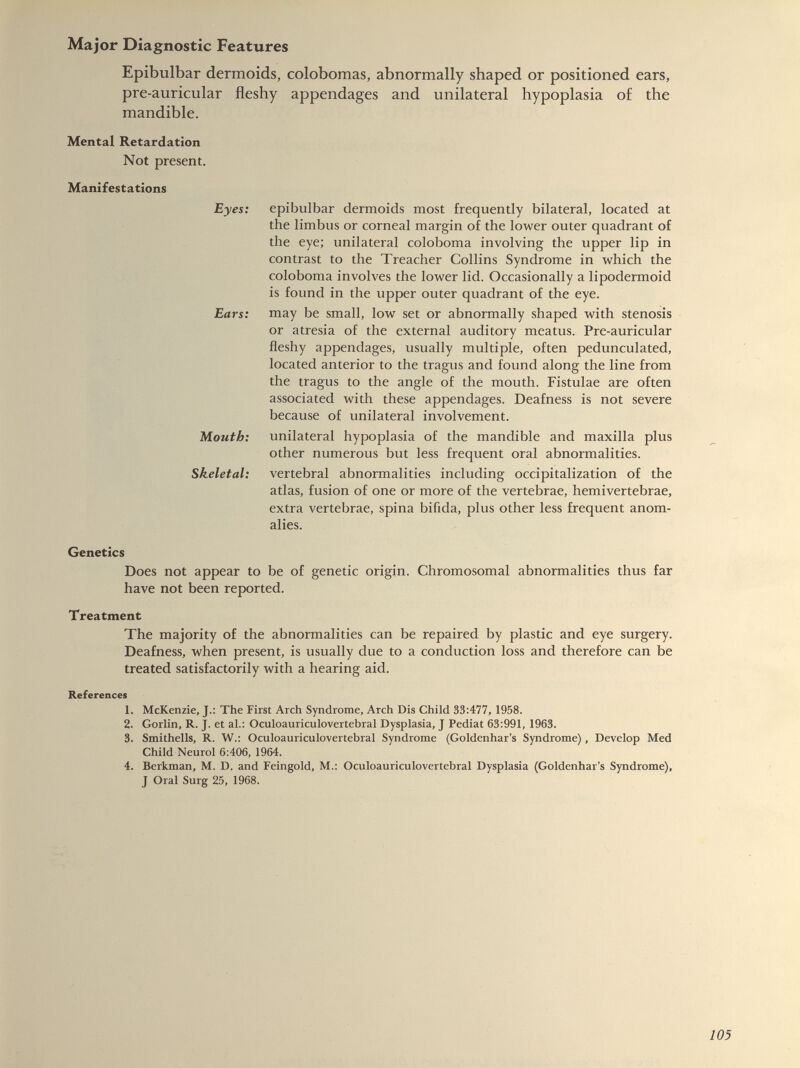 Major Diagnostic Features

Epibulbar dermoids, colobomas, abnormally shaped or positioned ears, pre-auricular fleshy appendages and unilateral hypoplasia of the mandible.

Mental Retardation

Not present.

Manifestations

Eyes: epibulbar dermoids most frequently bilateral, located at the limbus or corneal margin of the lower outer quadrant of the eye; unilateral coloboma involving the upper lip in contrast to the Treacher Collins Syndrome in which the coloboma involves the lower lid. Occasionally a lipodermoid is found in the upper outer quadrant of the eye.

Ears: may be small, low set or abnormally shaped with stenosis or atresia of the external auditory meatus. Pre-auricular fleshy appendages, usually multiple, often pedunculated, located anterior to the tragus and found along the line from the tragus to the angle of the mouth. Fistulae are often associated with these appendages. Deafness is not severe because of unilateral involvement.

Mouth: unilateral hypoplasia of the mandible and maxilla plus other numerous but less frequent oral abnormalities.

Skeletal: vertebral abnormalities including occipitalization of the atlas, fusion of one or more of the vertebrae, hemivertebrae, extra vertebrae, spina bifida, plus other less frequent anomalies.

Genetics

Does not appear to be of genetic origin. Chromosomal abnormalities thus far have not been reported.

Treatment

The majority of the abnormalities can be repaired by plastic and eye surgery. Deafness, when present, is usually due to a conduction loss and therefore can be treated satisfactorily with a hearing aid.

References

1. McKenzie, J.: The First Arch Syndrome, Arch Dis Child 33:477, 1958.
2. Gorlin, R. J. et al.: Oculoauriculovertebral Dysplasia, J Pediat 63:991, 1963.
3. Smithells, R. W.: Oculoauriculovertebral Syndrome (Goldenhar's Syndrome), Develop Med Child Neurol 6:406, 1964.
4. Berkman, M. D. and Feingold, M.: Oculoauriculovertebral Dysplasia (Goldenhar's Syndrome), J Oral Surg 25, 1968.

105